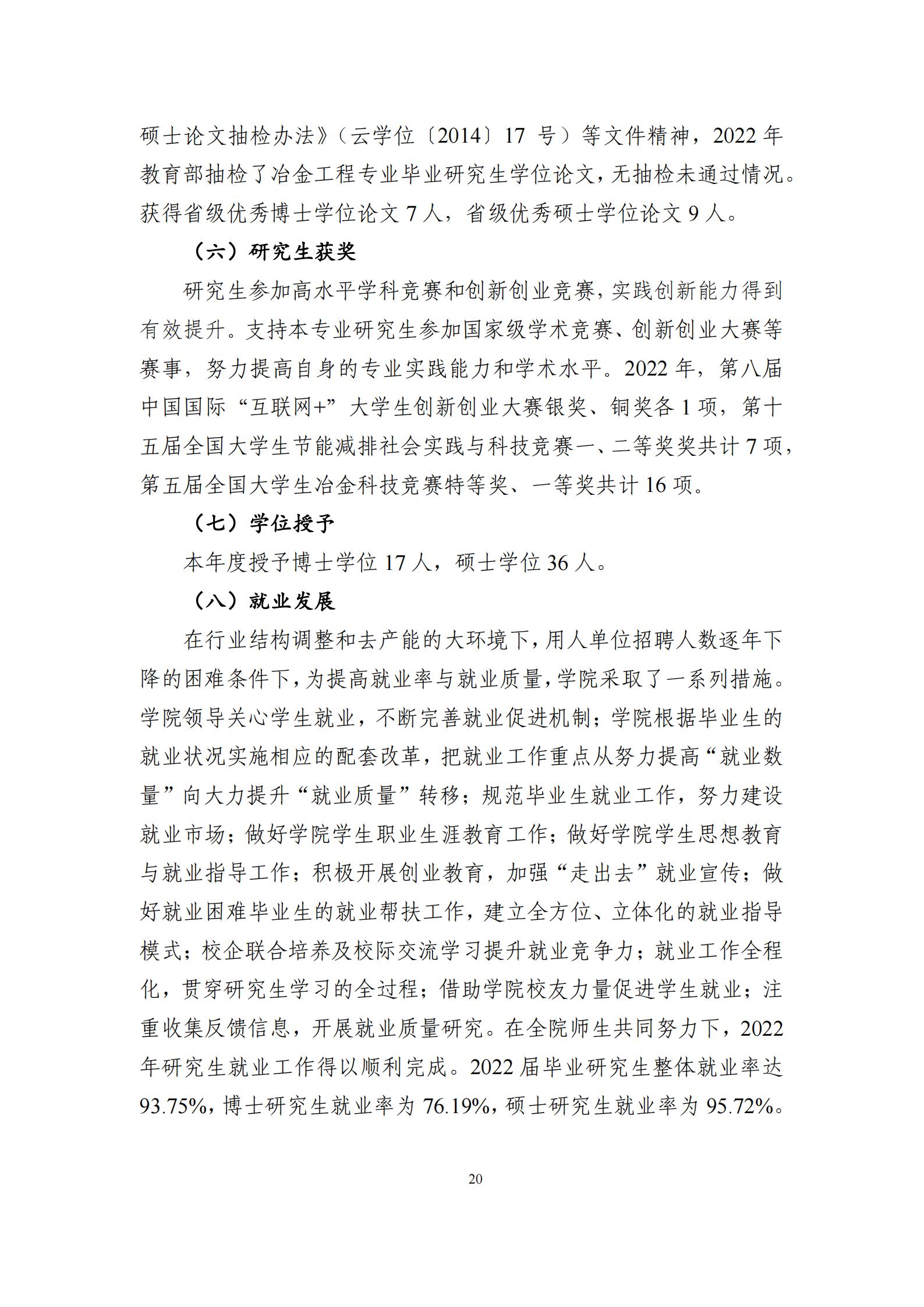 硕士论文抽检办法》（云学位〔2014〕17 号）等文件精神，2022 年教育部抽检了冶金工程专业毕业研究生学位论文，无抽检未通过情况。获得省级优秀博士学位论文 7 人，省级优秀硕士学位论文 9 人。

（六）研究生获奖

研究生参加高水平学科竞赛和创新创业竞赛，实践创新能力得到有效提升。支持本专业研究生参加国家级学术竞赛、创新创业大赛等赛事，努力提高自身的专业实践能力和学术水平。2022 年，第八届中国国际“互联网+”大学生创新创业大赛银奖、铜奖各 1 项，第十五届全国大学生节能减排社会实践与科技竞赛一、二等奖奖共计 7 项，第五届全国大学生冶金科技竞赛特等奖、一等奖共计 16 项。

（七）学位授予

本年度授予博士学位 17 人，硕士学位 36 人。

（八）就业发展

在行业结构调整和去产能的大环境下，用人单位招聘人数逐年下降的困难条件下，为提高就业率与就业质量，学院采取了一系列措施。学院领导关心学生就业，不断完善就业促进机制；学院根据毕业生的就业状况实施相应的配套改革，把就业工作重点从努力提高“就业数量”向大力提升“就业质量”转移；规范毕业生就业工作，努力建设就业市场；做好学院学生职业生涯教育工作；做好学院学生思想教育与就业指导工作；积极开展创业教育，加强“走出去”就业宣传；做好就业困难毕业生的就业帮扶工作，建立全方位、立体化的就业指导模式；校企联合培养及校际交流学习提升就业竞争力；就业工作全程化，贯穿研究生学习的全过程；借助学院校友力量促进学生就业；注重收集反馈信息，开展就业质量研究。在全院师生共同努力下，2022 年研究生就业工作得以顺利完成。2022 届毕业研究生整体就业率达 93.75%，博士研究生就业率为 76.19%，硕士研究生就业率为 95.72%。

20